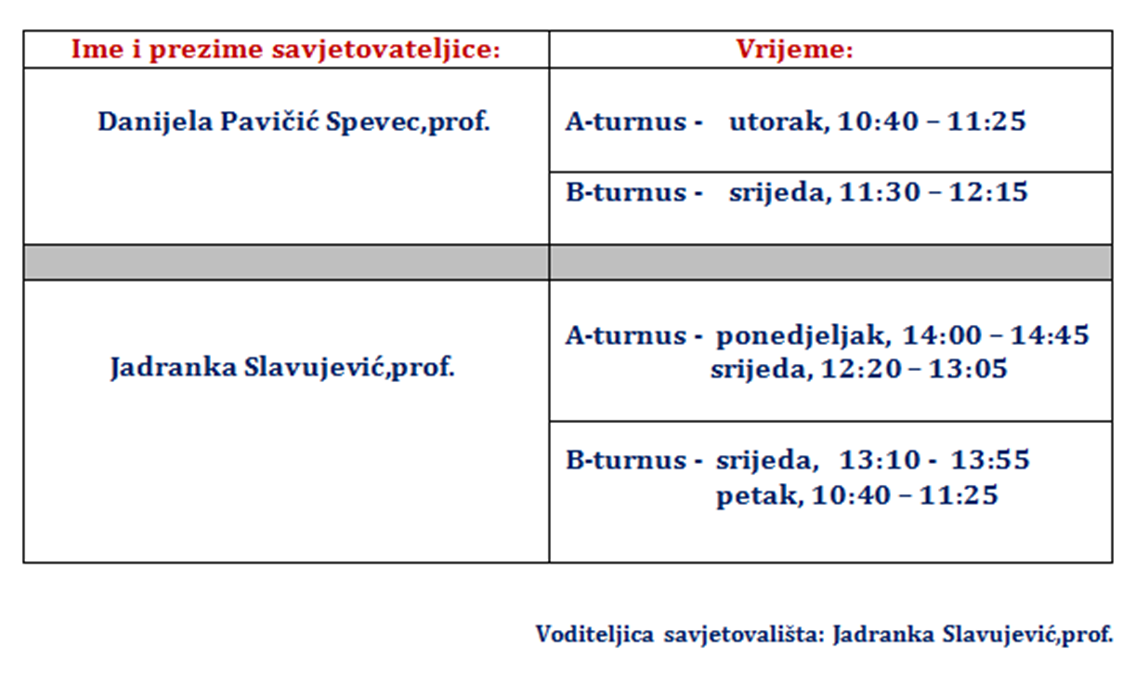 | Ime i prezime savjetovateljice: | Vrijeme: |
|---|---|
| Danijela Pavičić Spevec,prof. | A-turnus - utorak, 10:40 – 11:25 |
| | B-turnus - srijeda, 11:30 – 12:15 |
| | |
| Jadranka Slavujević,prof. | A-turnus - ponedjeljak, 14:00 – 14:45 srijeda, 12:20 – 13:05 |
| | B-turnus - srijeda, 13:10 - 13:55 petak, 10:40 – 11:25 |

Voditeljica savjetovališta: Jadranka Slavujević,prof.